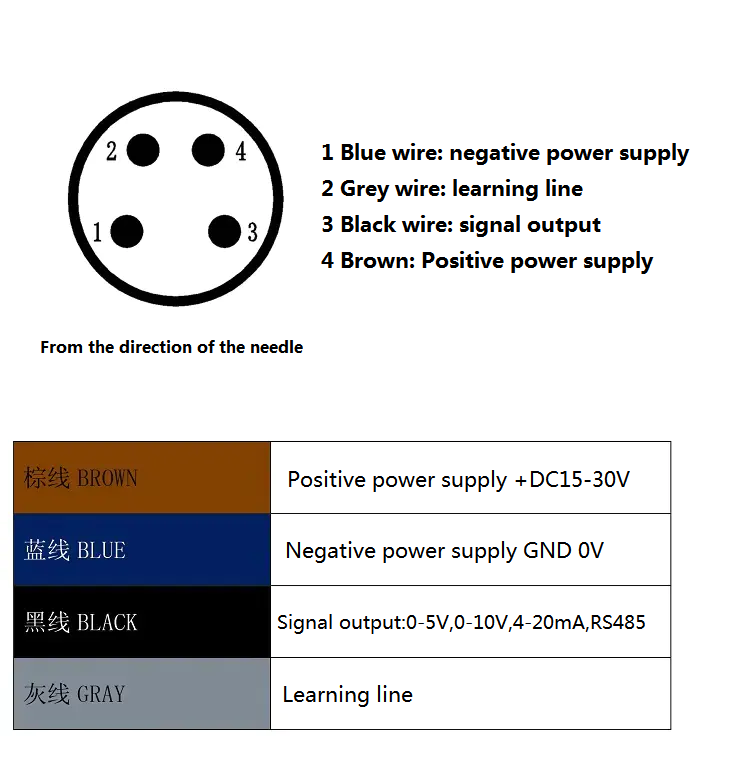 2 4
1 3

1 Blue wire: negative power supply
2 Grey wire: learning line
3 Black wire: signal output
4 Brown: Positive power supply

From the direction of the needle

| 棕线 BROWN | Positive power supply +DC15-30V |
|---|---|
| 蓝线 BLUE | Negative power supply GND 0V |
| 黑线 BLACK | Signal output:0-5V,0-10V,4-20mA,RS485 |
| 灰线 GRAY | Learning line |